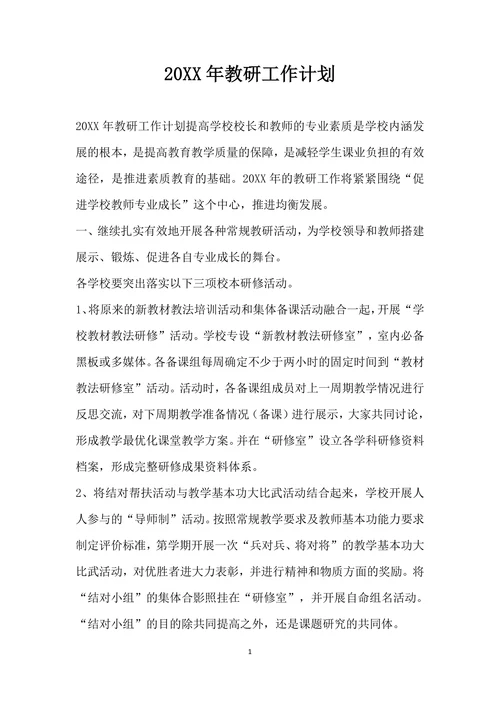 20XX 年教研工作计划

20XX 年教研工作计划提高学校校长和教师的专业素质是学校内涵发展的根本，是提高教育教学质量的保障，是减轻学生课业负担的有效途径，是推进素质教育的基础。20XX 年的教研工作将紧紧围绕“促进学校教师专业成长”这个中心，推进均衡发展。

一、继续扎实有效地开展各种常规教研活动，为学校领导和教师搭建展示、锻炼、促进各自专业成长的舞台。

各学校要突出落实以下三项校本研修活动。

1、将原来的新教材教法培训活动和集体备课活动融合一起，开展“学校教材教法研修”活动。学校专设“新教材教法研修室”，室内必备黑板或多媒体。各备课组每周确定不少于两小时的固定时间到“教材教法研修室”活动。活动时，各备课组成员对上一周期教学情况进行反思交流，对下周期教学准备情况（备课）进行展示，大家共同讨论，形成教学最优化课堂教学方案。并在“研修室”设立各学科研修资料档案，形成完整研修成果资料体系。

2、将结对帮扶活动与教学基本功大比武活动结合起来，学校开展人人参与的“导师制”活动。按照常规教学要求及教师基本功能力要求制定评价标准，第学期开展一次“兵对兵、将对将”的教学基本功大比武活动，对优胜者进大力表彰，并进行精神和物质方面的奖励。将“结对小组”的集体合影照挂在“研修室”，并开展自命组名活动。“结对小组”的目的除共同提高之外，还是课题研究的共同体。

1